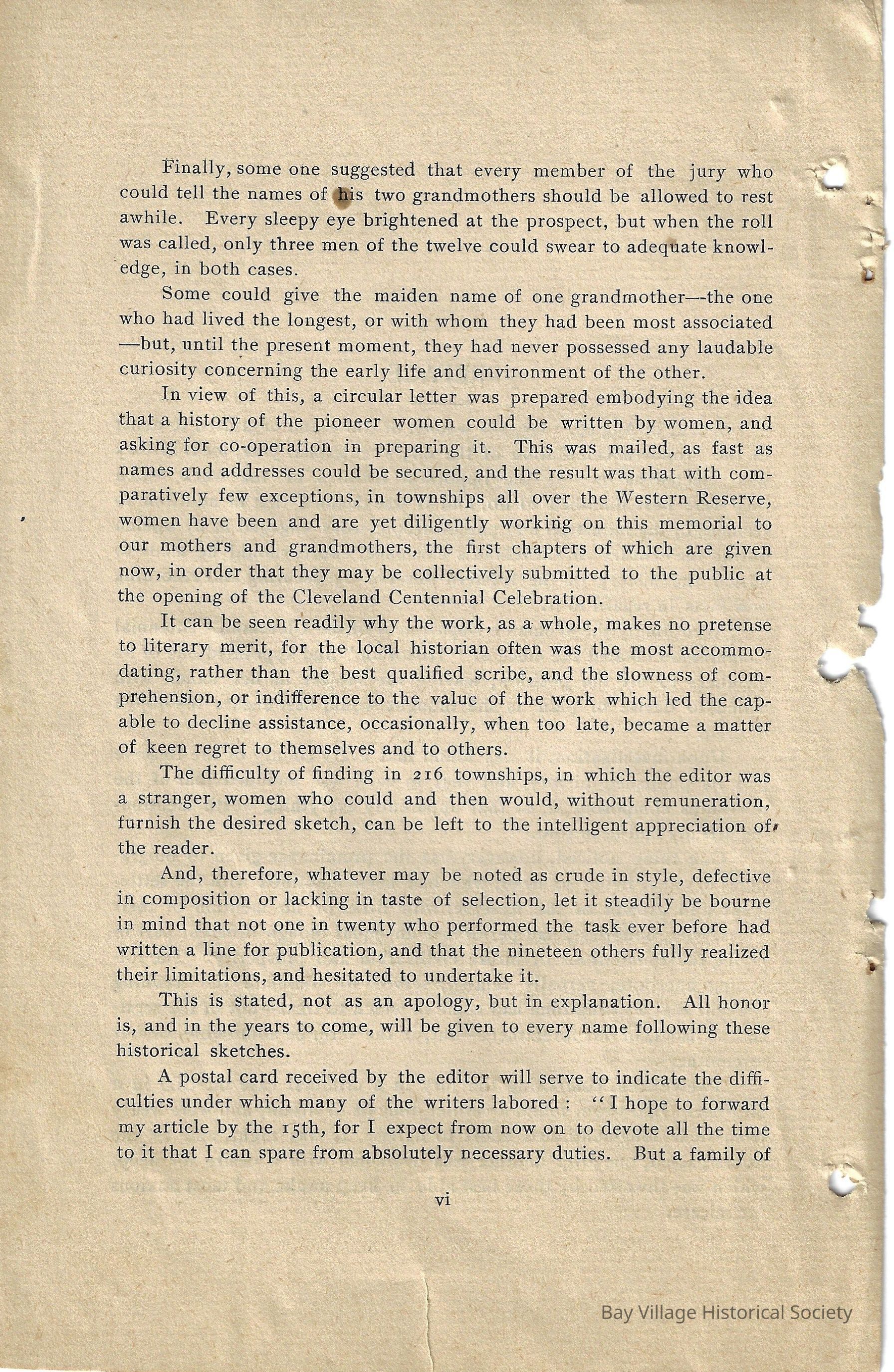 Finally, some one suggested that every member of the jury who could tell the names of his two grandmothers should be allowed to rest awhile. Every sleepy eye brightened at the prospect, but when the roll was called, only three men of the twelve could swear to adequate knowledge, in both cases.

Some could give the maiden name of one grandmother—the one who had lived the longest, or with whom they had been most associated—but, until the present moment, they had never possessed any laudable curiosity concerning the early life and environment of the other.

In view of this, a circular letter was prepared embodying the idea that a history of the pioneer women could be written by women, and asking for co-operation in preparing it. This was mailed, as fast as names and addresses could be secured, and the result was that with comparatively few exceptions, in townships all over the Western Reserve, women have been and are yet diligently working on this memorial to our mothers and grandmothers, the first chapters of which are given now, in order that they may be collectively submitted to the public at the opening of the Cleveland Centennial Celebration.

It can be seen readily why the work, as a whole, makes no pretense to literary merit, for the local historian often was the most accommodating, rather than the best qualified scribe, and the slowness of comprehension, or indifference to the value of the work which led the capable to decline assistance, occasionally, when too late, became a matter of keen regret to themselves and to others.

The difficulty of finding in 216 townships, in which the editor was a stranger, women who could and then would, without remuneration, furnish the desired sketch, can be left to the intelligent appreciation of the reader.

And, therefore, whatever may be noted as crude in style, defective in composition or lacking in taste of selection, let it steadily be bourne in mind that not one in twenty who performed the task ever before had written a line for publication, and that the nineteen others fully realized their limitations, and hesitated to undertake it.

This is stated, not as an apology, but in explanation. All honor is, and in the years to come, will be given to every name following these historical sketches.

A postal card received by the editor will serve to indicate the difficulties under which many of the writers labored: "I hope to forward my article by the 15th, for I expect from now on to devote all the time to it that I can spare from absolutely necessary duties. But a family of

vi

Bay Village Historical Society